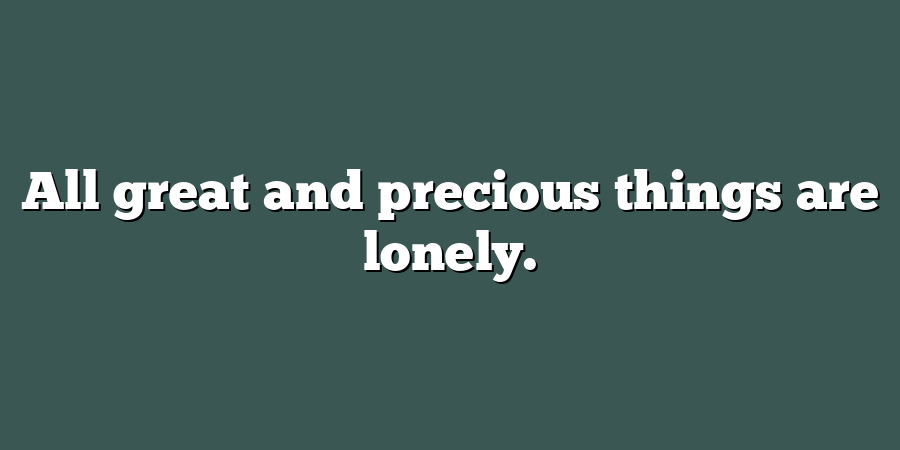 All great and precious things are lonely.